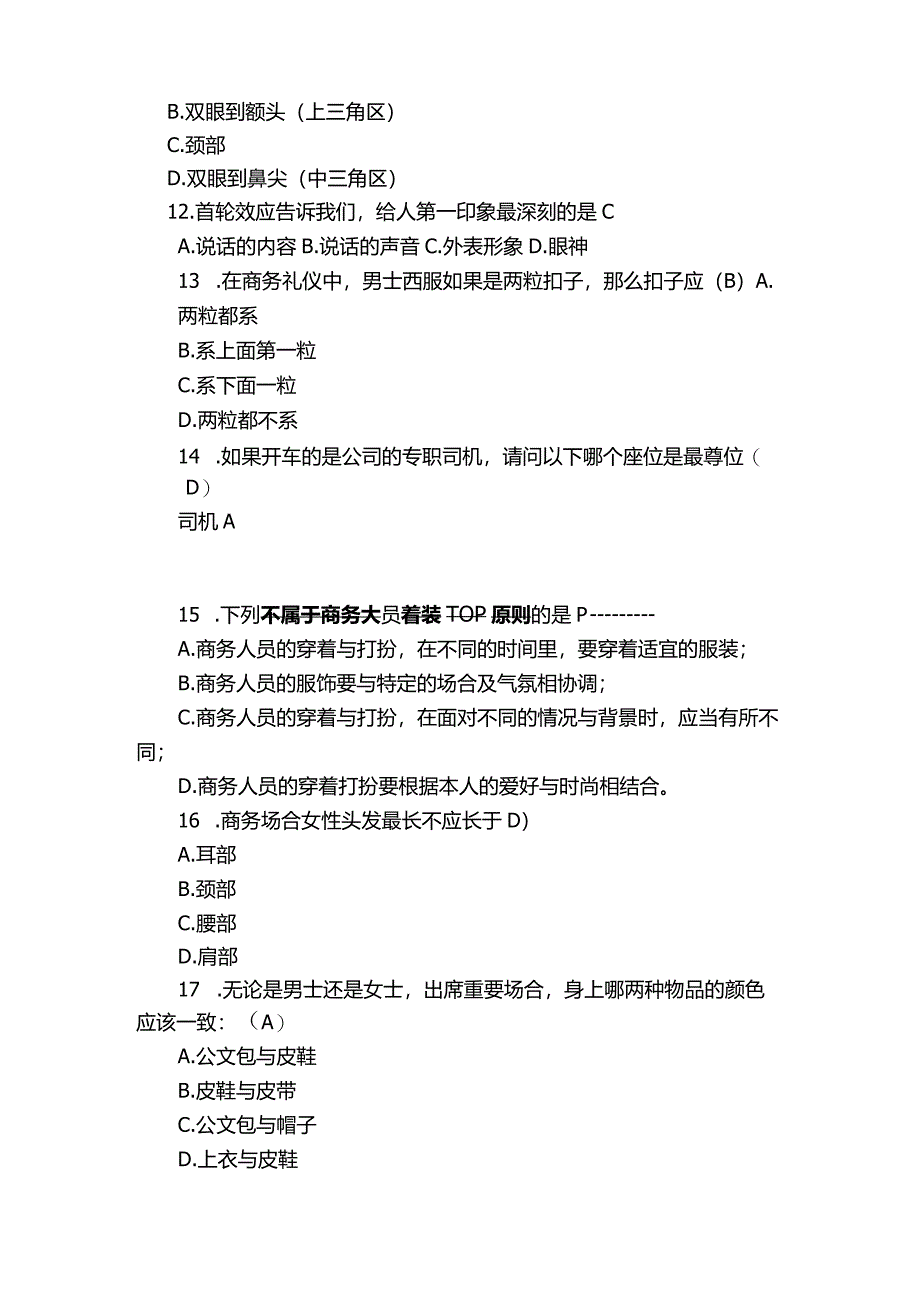 B.双眼到额头（上三角区）
C.颈部
D.双眼到鼻尖（中三角区）
12.首轮效应告诉我们，给人第一印象最深刻的是 C
A.说话的内容 B.说话的声音 C.外表形象 D.眼神
13 .在商务礼仪中，男士西服如果是两粒扣子，那么扣子应（B）A.两粒都系
B.系上面第一粒
C.系下面一粒
D.两粒都不系
14 .如果开车的是公司的专职司机，请问以下哪个座位是最尊位（ D）
司机 A

15 .下列不属于商务大员着装 TOP 原则的是 P---------
A.商务人员的穿着与打扮，在不同的时间里，要穿着适宜的服装；
B.商务人员的服饰要与特定的场合及气氛相协调；
C.商务人员的穿着与打扮，在面对不同的情况与背景时，应当有所不同；
D.商务人员的穿着打扮要根据本人的爱好与时尚相结合。
16 .商务场合女性头发最长不应长于 D)
A.耳部
B.颈部
C.腰部
D.肩部
17 .无论是男士还是女士，出席重要场合，身上哪两种物品的颜色应该一致：（A）
A.公文包与皮鞋
B.皮鞋与皮带
C.公文包与帽子
D.上衣与皮鞋